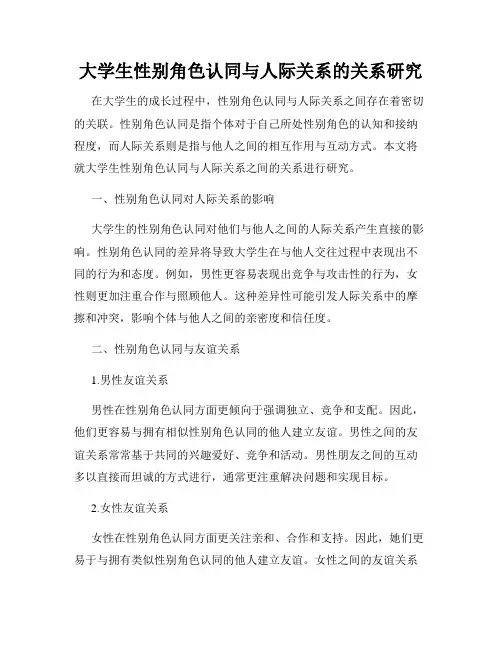 大学生性别角色认同与人际关系的关系研究

在大学生的成长过程中，性别角色认同与人际关系之间存在着密切的关联。性别角色认同是指个体对于自己所处性别角色的认知和接纳程度，而人际关系则是指与他人之间的相互作用与互动方式。本文将就大学生性别角色认同与人际关系之间的关系进行研究。

一、性别角色认同对人际关系的影响

大学生的性别角色认同对他们与他人之间的人际关系产生直接的影响。性别角色认同的差异将导致大学生在与他人交往过程中表现出不同的行为和态度。例如，男性更容易表现出竞争与攻击性的行为，女性则更加注重合作与照顾他人。这种差异性可能引发人际关系中的摩擦和冲突，影响个体与他人之间的亲密度和信任度。

二、性别角色认同与友谊关系

1.男性友谊关系

男性在性别角色认同方面更倾向于强调独立、竞争和支配。因此，他们更容易与拥有相似性别角色认同的他人建立友谊。男性之间的友谊关系常常基于共同的兴趣爱好、竞争和活动。男性朋友之间的互动多以直接而坦诚的方式进行，通常更注重解决问题和实现目标。

2.女性友谊关系

女性在性别角色认同方面更关注亲和、合作和支持。因此，她们更易于与拥有类似性别角色认同的他人建立友谊。女性之间的友谊关系